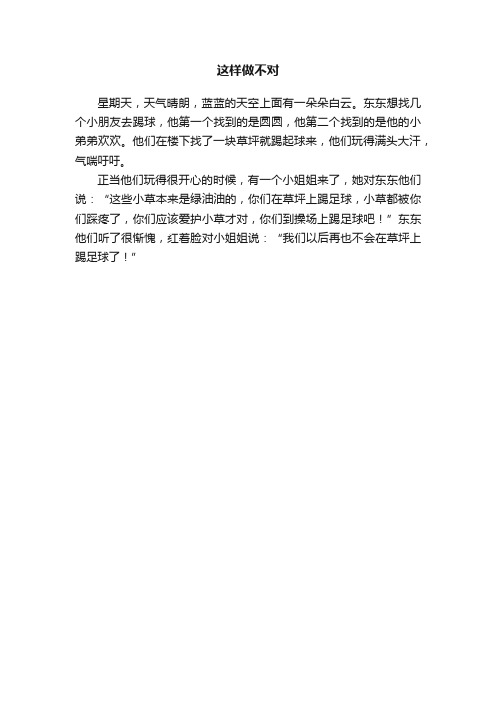 这样做不对

星期天，天气晴朗，蓝蓝的天空上面有一朵朵白云。东东想找几个小朋友去踢球，他第一个找到的是圆圆，他第二个找到的是他的小弟弟欢欢。他们在楼下找了一块草坪就踢起球来，他们玩得满头大汗，气喘吁吁。

正当他们玩得很开心的时候，有一个小姐姐来了，她对东东他们说：“这些小草本来是绿油油的，你们在草坪上踢足球，小草都被你们踩疼了，你们应该爱护小草才对，你们到操场上踢足球吧！”东东他们听了很惭愧，红着脸对小姐姐说：“我们以后再也不会在草坪上踢足球了！”